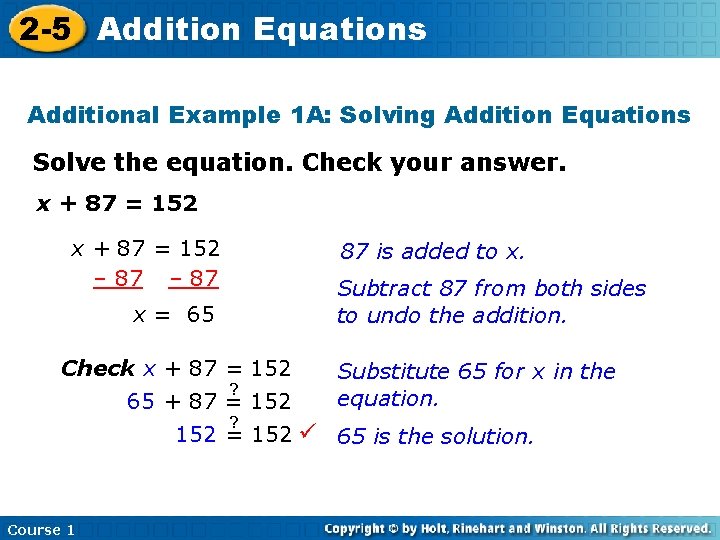 2-5 Addition Equations

Additional Example 1A: Solving Addition Equations

Solve the equation. Check your answer.

$x + 87 = 152$

$x + 87 = 152$
$-87 \quad -87$
$x = 65$

87 is added to x.

Subtract 87 from both sides to undo the addition.

Check $x + 87 = 152$
$65 + 87 \stackrel{?}{=} 152$
$152 \stackrel{?}{=} 152$ ✓

Substitute 65 for x in the equation.

65 is the solution.

Course 1

Copyright © by Holt, Rinehart and Winston. All Rights Reserved.